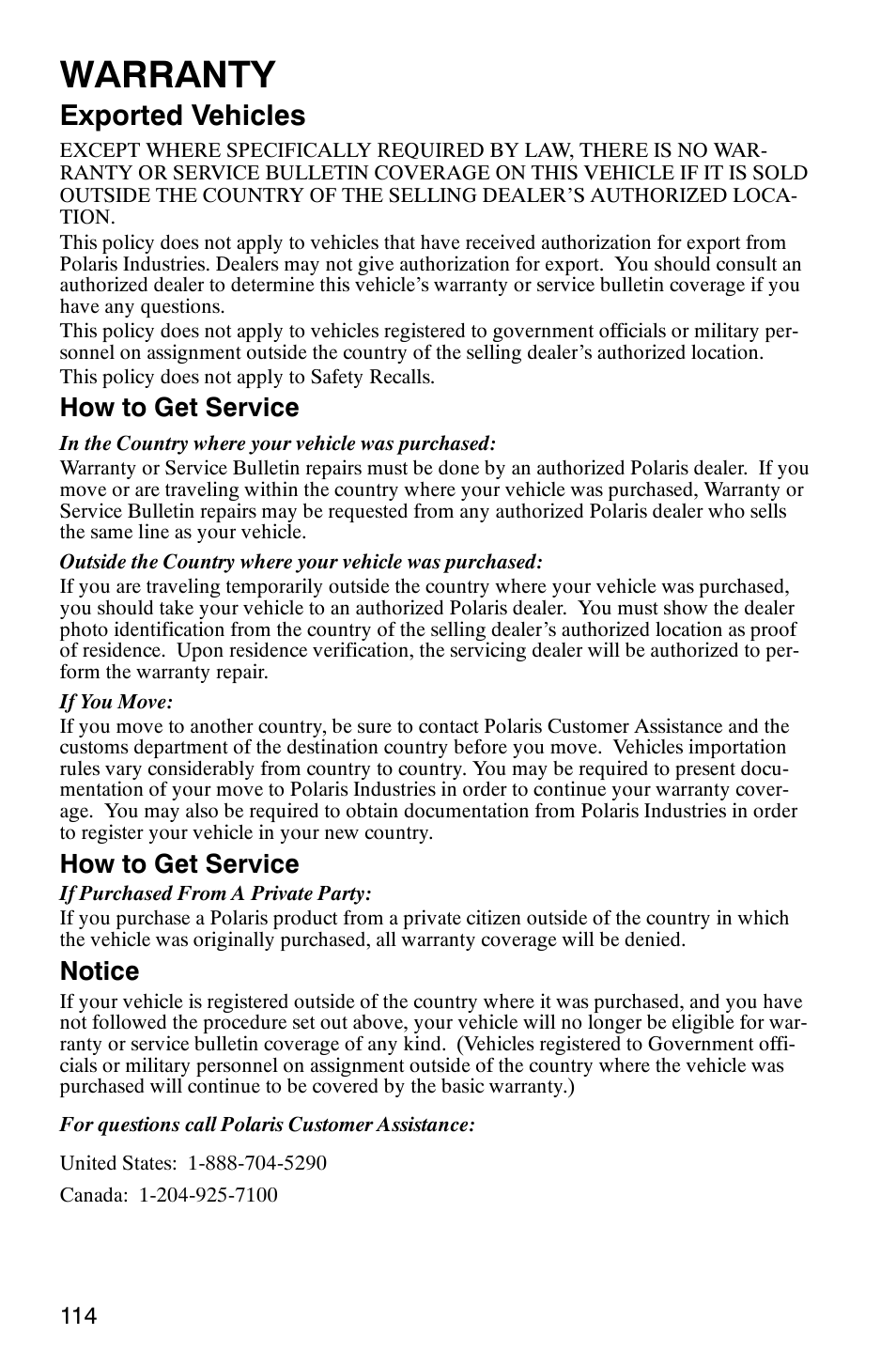 WARRANTY

Exported Vehicles

EXCEPT WHERE SPECIFICALLY REQUIRED BY LAW, THERE IS NO WARRANTY OR SERVICE BULLETIN COVERAGE ON THIS VEHICLE IF IT IS SOLD OUTSIDE THE COUNTRY OF THE SELLING DEALER'S AUTHORIZED LOCATION.

This policy does not apply to vehicles that have received authorization for export from Polaris Industries. Dealers may not give authorization for export. You should consult an authorized dealer to determine this vehicle's warranty or service bulletin coverage if you have any questions.

This policy does not apply to vehicles registered to government officials or military personnel on assignment outside the country of the selling dealer's authorized location.

This policy does not apply to Safety Recalls.

How to Get Service

In the Country where your vehicle was purchased:

Warranty or Service Bulletin repairs must be done by an authorized Polaris dealer. If you move or are traveling within the country where your vehicle was purchased, Warranty or Service Bulletin repairs may be requested from any authorized Polaris dealer who sells the same line as your vehicle.

Outside the Country where your vehicle was purchased:

If you are traveling temporarily outside the country where your vehicle was purchased, you should take your vehicle to an authorized Polaris dealer. You must show the dealer photo identification from the country of the selling dealer's authorized location as proof of residence. Upon residence verification, the servicing dealer will be authorized to perform the warranty repair.

If You Move:

If you move to another country, be sure to contact Polaris Customer Assistance and the customs department of the destination country before you move. Vehicles importation rules vary considerably from country to country. You may be required to present documentation of your move to Polaris Industries in order to continue your warranty coverage. You may also be required to obtain documentation from Polaris Industries in order to register your vehicle in your new country.

How to Get Service

If Purchased From A Private Party:

If you purchase a Polaris product from a private citizen outside of the country in which the vehicle was originally purchased, all warranty coverage will be denied.

Notice

If your vehicle is registered outside of the country where it was purchased, and you have not followed the procedure set out above, your vehicle will no longer be eligible for warranty or service bulletin coverage of any kind. (Vehicles registered to Government officials or military personnel on assignment outside of the country where the vehicle was purchased will continue to be covered by the basic warranty.)

For questions call Polaris Customer Assistance:

United States: 1-888-704-5290

Canada: 1-204-925-7100

114